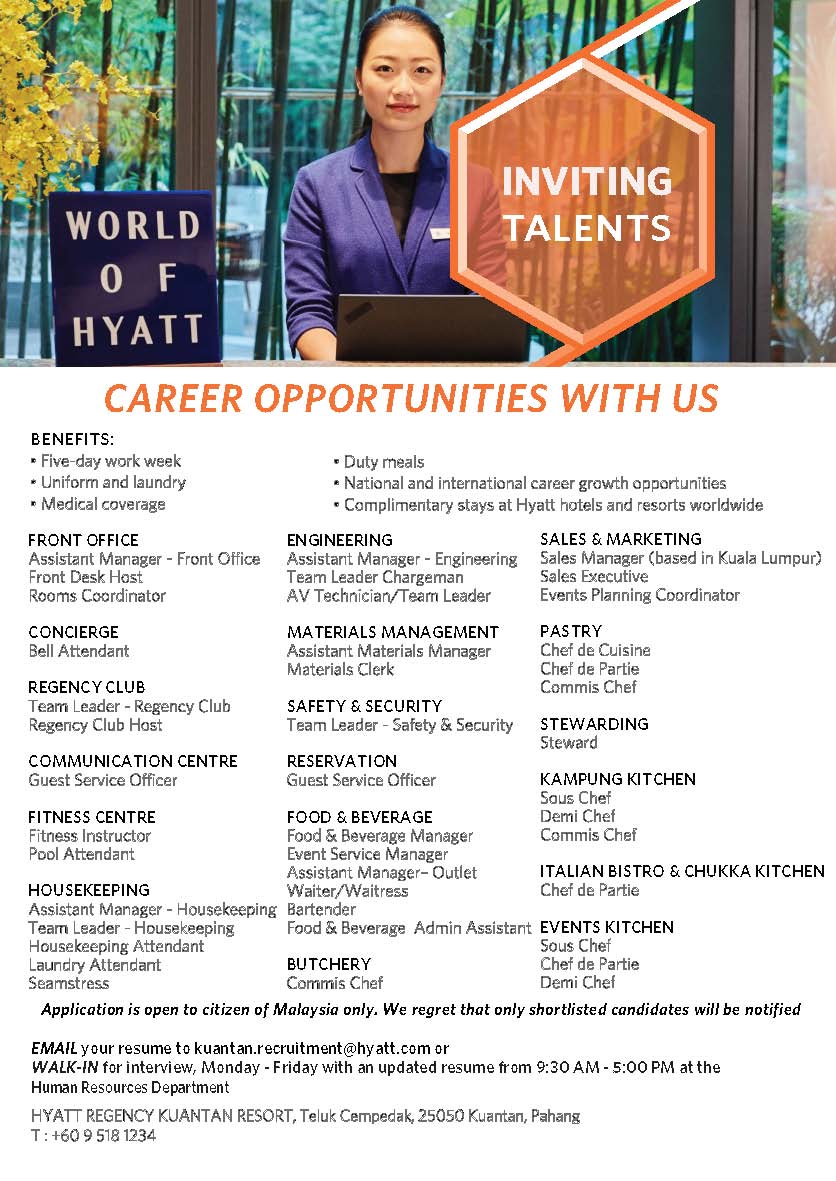 WORLD OF HYATT

INVITING TALENTS

CAREER OPPORTUNITIES WITH US

BENEFITS:
• Five-day work week
• Uniform and laundry
• Medical coverage
• Duty meals
• National and international career growth opportunities
• Complimentary stays at Hyatt hotels and resorts worldwide

FRONT OFFICE
Assistant Manager - Front Office
Front Desk Host
Rooms Coordinator

CONCIERGE
Bell Attendant

REGENCY CLUB
Team Leader - Regency Club
Regency Club Host

COMMUNICATION CENTRE
Guest Service Officer

FITNESS CENTRE
Fitness Instructor
Pool Attendant

HOUSEKEEPING
Assistant Manager - Housekeeping
Team Leader - Housekeeping
Housekeeping Attendant
Laundry Attendant
Seamstress

ENGINEERING
Assistant Manager - Engineering
Team Leader Chargeman
AV Technician/Team Leader

MATERIALS MANAGEMENT
Assistant Materials Manager
Materials Clerk

SAFETY & SECURITY
Team Leader - Safety & Security

RESERVATION
Guest Service Officer

FOOD & BEVERAGE
Food & Beverage Manager
Event Service Manager
Assistant Manager– Outlet
Waiter/Waitress
Bartender
Food & Beverage Admin Assistant

BUTCHERY
Commis Chef

SALES & MARKETING
Sales Manager (based in Kuala Lumpur)
Sales Executive
Events Planning Coordinator

PASTRY
Chef de Cuisine
Chef de Partie
Commis Chef

STEWARDING
Steward

KAMPUNG KITCHEN
Sous Chef
Demi Chef
Commis Chef

ITALIAN BISTRO & CHUKKA KITCHEN
Chef de Partie

EVENTS KITCHEN
Sous Chef
Chef de Partie
Demi Chef

Application is open to citizen of Malaysia only. We regret that only shortlisted candidates will be notified

EMAIL your resume to kuantan.recruitment@hyatt.com or
WALK-IN for interview, Monday - Friday with an updated resume from 9:30 AM - 5:00 PM at the Human Resources Department

HYATT REGENCY KUANTAN RESORT, Teluk Cempedak, 25050 Kuantan, Pahang
T : +60 9 518 1234